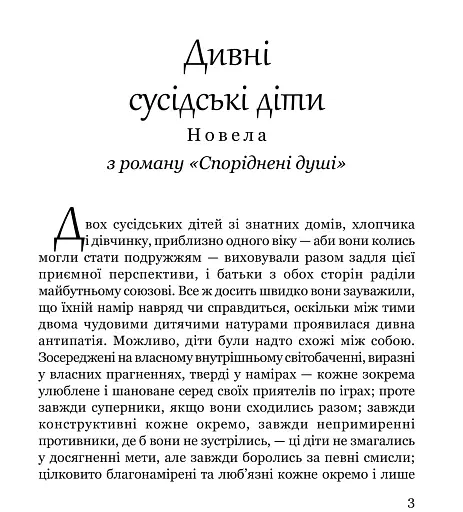 Дивні сусідські діти

Новела

з роману «Споріднені душі»

Двох сусідських дітей зі знатних домів, хлопчика і дівчинку, приблизно одного віку — аби вони колись могли стати подружжям — виховували разом задля цієї приємної перспективи, і батьки з обох сторін раділи майбутньому союзові. Все ж досить швидко вони зауважили, що їхній намір навряд чи справдиться, оскільки між тими двома чудовими дитячими натурами проявилася дивна антипатія. Можливо, діти були надто схожі між собою. Зосереджені на власному внутрішньому світобаченні, виразні у власних прагненнях, тверді у намірах — кожне зокрема улюблене і шановане серед своїх приятелів по іграх; проте завжди суперники, якщо вони сходились разом; завжди конструктивні кожне окремо, завжди непримиренні противники, де б вони не зустрілись, — ці діти не змагались у досягненні мети, але завжди боролись за певні смисли; цілковито благонамірені та люб'язні кожне окремо і лише

3